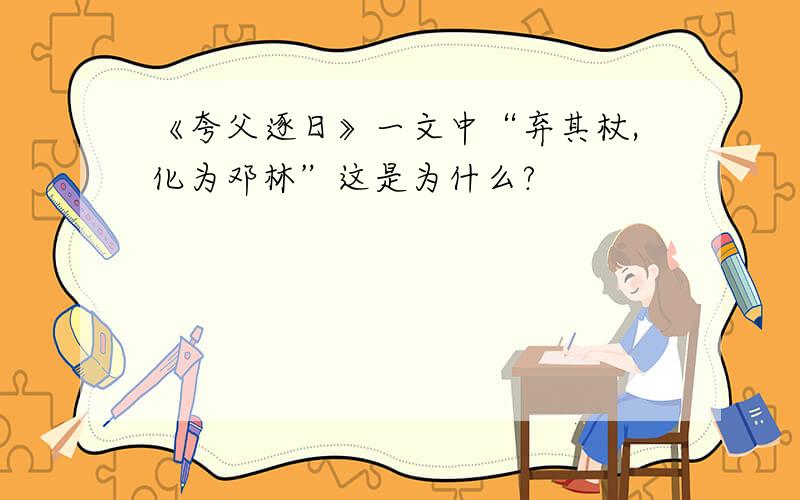 《夸父逐日》一文中“弃其杖，化为邓林”这是为什么？